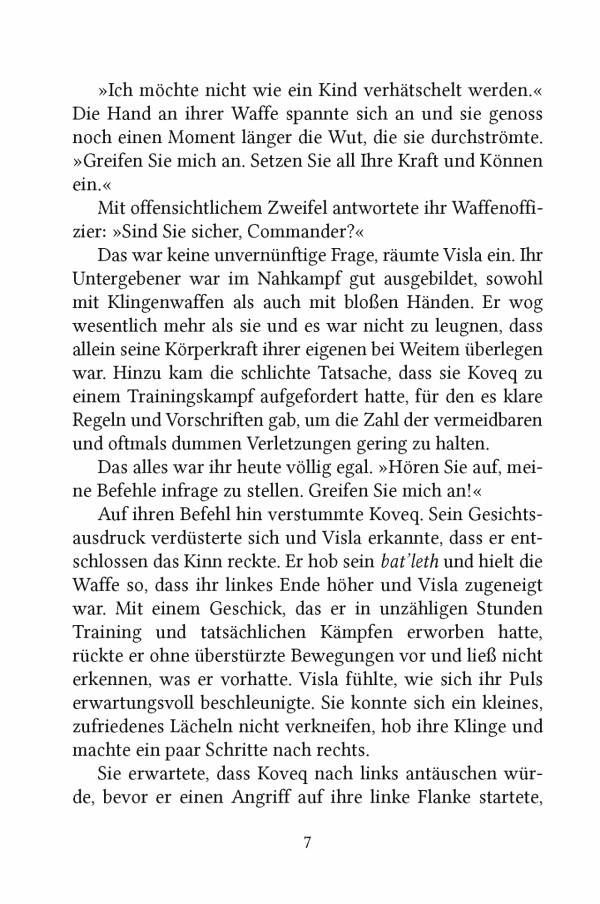 »Ich möchte nicht wie ein Kind verhätschelt werden.« Die Hand an ihrer Waffe spannte sich an und sie genoss noch einen Moment länger die Wut, die sie durchströmte. »Greifen Sie mich an. Setzen Sie all Ihre Kraft und Können ein.«

Mit offensichtlichem Zweifel antwortete ihr Waffenoffizier: »Sind Sie sicher, Commander?«

Das war keine unvernünftige Frage, räumte Visla ein. Ihr Untergebener war im Nahkampf gut ausgebildet, sowohl mit Klingenwaffen als auch mit bloßen Händen. Er wog wesentlich mehr als sie und es war nicht zu leugnen, dass allein seine Körperkraft ihrer eigenen bei Weitem überlegen war. Hinzu kam die schlichte Tatsache, dass sie Koveq zu einem Trainingskampf aufgefordert hatte, für den es klare Regeln und Vorschriften gab, um die Zahl der vermeidbaren und oftmals dummen Verletzungen gering zu halten.

Das alles war ihr heute völlig egal. »Hören Sie auf, meine Befehle infrage zu stellen. Greifen Sie mich an!«

Auf ihren Befehl hin verstummte Koveq. Sein Gesichtsausdruck verdüsterte sich und Visla erkannte, dass er entschlossen das Kinn reckte. Er hob sein bat'leth und hielt die Waffe so, dass ihr linkes Ende höher und Visla zugeneigt war. Mit einem Geschick, das er in unzähligen Stunden Training und tatsächlichen Kämpfen erworben hatte, rückte er ohne überstürzte Bewegungen vor und ließ nicht erkennen, was er vorhatte. Visla fühlte, wie sich ihr Puls erwartungsvoll beschleunigte. Sie konnte sich ein kleines, zufriedenes Lächeln nicht verkneifen, hob ihre Klinge und machte ein paar Schritte nach rechts.

Sie erwartete, dass Koveq nach links antäuschen würde, bevor er einen Angriff auf ihre linke Flanke startete,

7